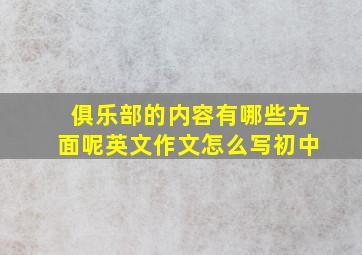 俱乐部的内容有哪些方面呢英文作文怎么写初中